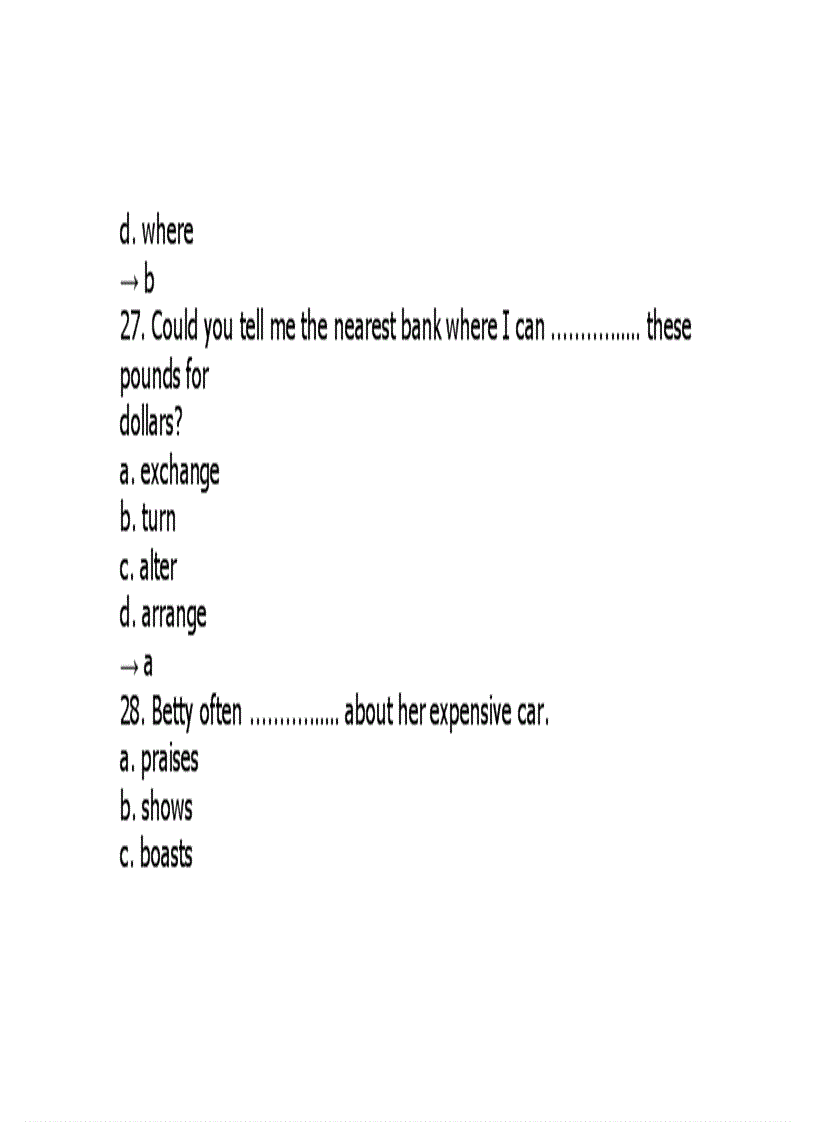 d. where
→ b
27. Could you tell me the nearest bank where I can ____ these pounds for dollars?
a. exchange
b. turn
c. alter
d. arrange
→ a
28. Betty often ____ about her expensive car.
a. praises
b. shows
c. boasts